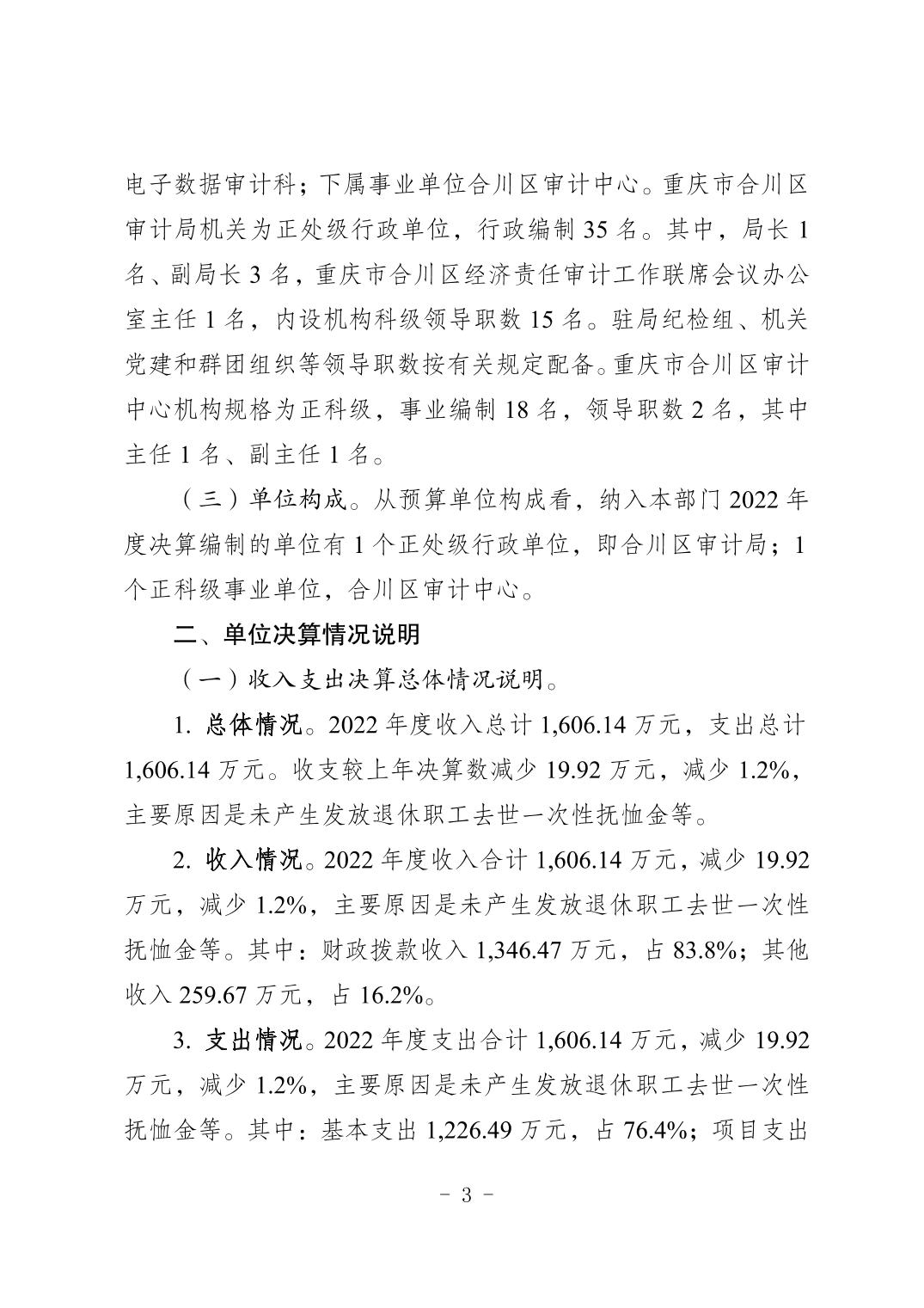 电子数据审计科；下属事业单位合川区审计中心。重庆市合川区审计局机关为正处级行政单位，行政编制 35 名。其中，局长 1 名、副局长 3 名，重庆市合川区经济责任审计工作联席会议办公室主任 1 名，内设机构科级领导职数 15 名。驻局纪检组、机关党建和群团组织等领导职数按有关规定配备。重庆市合川区审计中心机构规格为正科级，事业编制 18 名，领导职数 2 名，其中主任 1 名、副主任 1 名。

（三）单位构成。从预算单位构成看，纳入本部门 2022 年度决算编制的单位有 1 个正处级行政单位，即合川区审计局；1 个正科级事业单位，合川区审计中心。

二、单位决算情况说明

（一）收入支出决算总体情况说明。

1. 总体情况。2022 年度收入总计 1,606.14 万元，支出总计 1,606.14 万元。收支较上年决算数减少 19.92 万元，减少 1.2%，主要原因是未产生发放退休职工去世一次性抚恤金等。

2. 收入情况。2022 年度收入合计 1,606.14 万元，减少 19.92 万元，减少 1.2%，主要原因是未产生发放退休职工去世一次性抚恤金等。其中：财政拨款收入 1,346.47 万元，占 83.8%；其他收入 259.67 万元，占 16.2%。

3. 支出情况。2022 年度支出合计 1,606.14 万元，减少 19.92 万元，减少 1.2%，主要原因是未产生发放退休职工去世一次性抚恤金等。其中：基本支出 1,226.49 万元，占 76.4%；项目支出

- 3 -